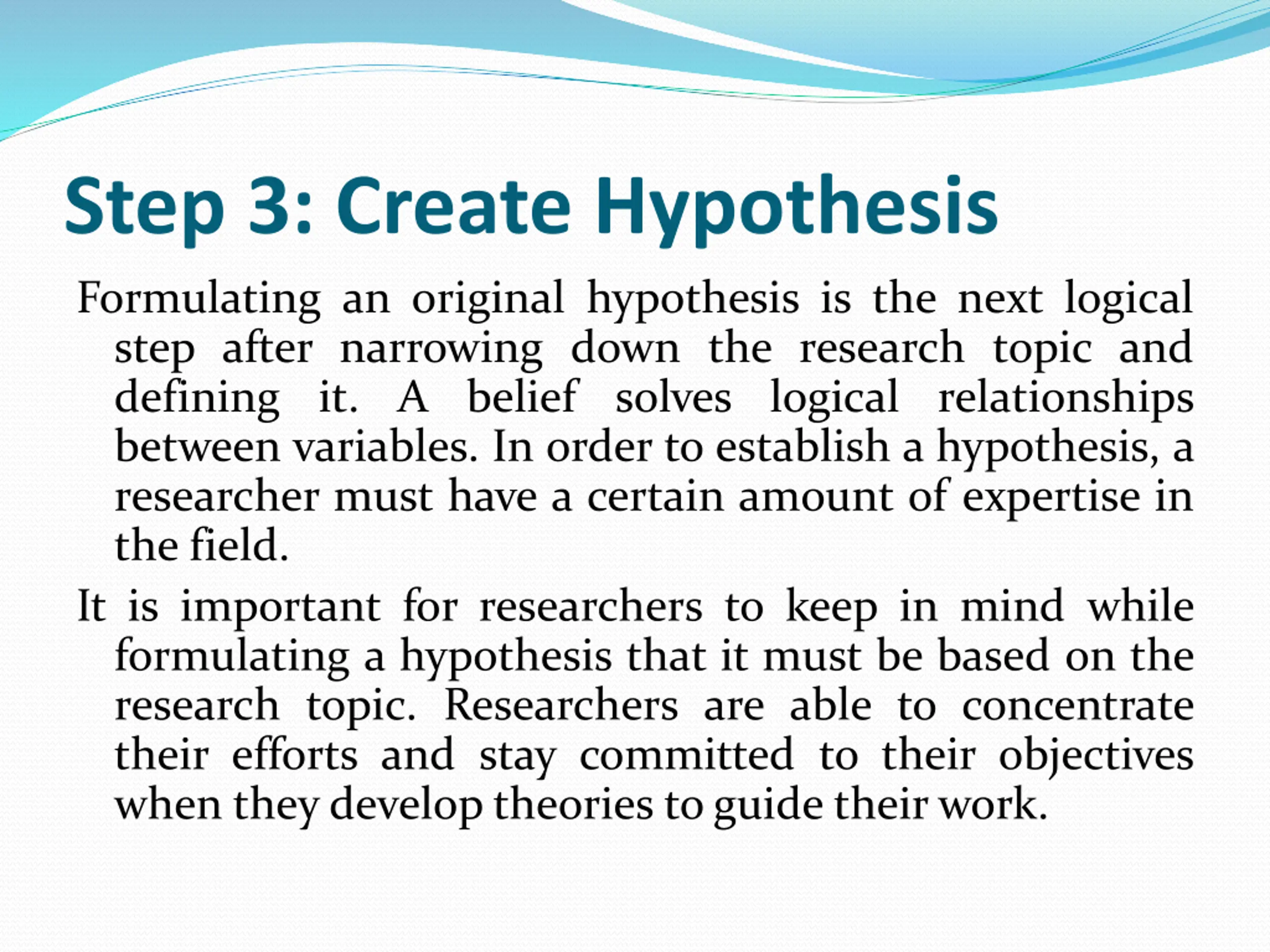 Step 3: Create Hypothesis

Formulating an original hypothesis is the next logical step after narrowing down the research topic and defining it. A belief solves logical relationships between variables. In order to establish a hypothesis, a researcher must have a certain amount of expertise in the field.

It is important for researchers to keep in mind while formulating a hypothesis that it must be based on the research topic. Researchers are able to concentrate their efforts and stay committed to their objectives when they develop theories to guide their work.